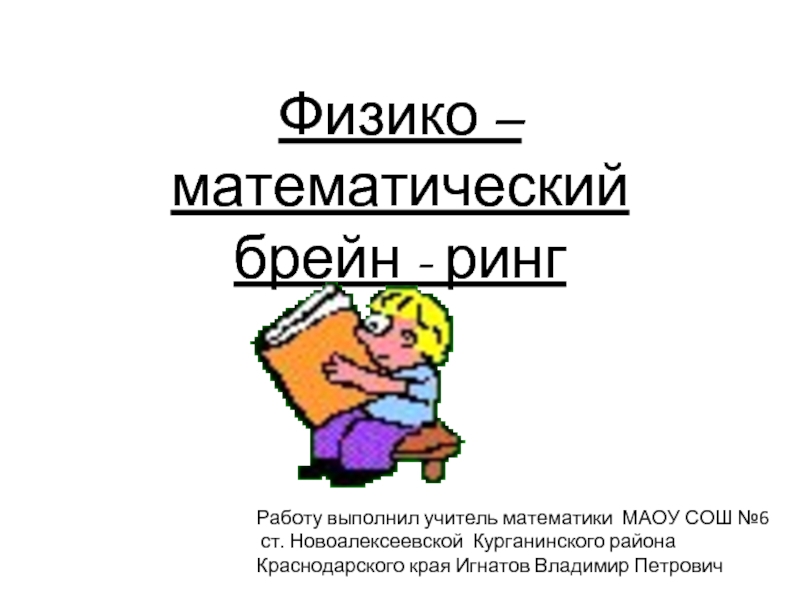 Физико – математический брейн - ринг

Работу выполнил учитель математики МАОУ СОШ №6 ст. Новоалексеевской Курганинского района Краснодарского края Игнатов Владимир Петрович